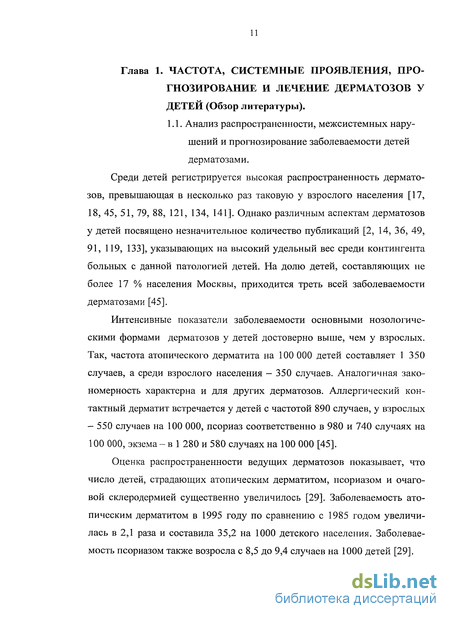 11

Глава 1. ЧАСТОТА, СИСТЕМНЫЕ ПРОЯВЛЕНИЯ, ПРОГНОЗИРОВАНИЕ И ЛЕЧЕНИЕ ДЕРМАТОЗОВ У ДЕТЕЙ (Обзор литературы).

1.1. Анализ распространенности, межсистемных нарушений и прогнозирование заболеваемости детей дерматозами.

Среди детей регистрируется высокая распространенность дерматозов, превышающая в несколько раз таковую у взрослого населения [17, 18, 45, 51, 79, 88, 121, 134, 141]. Однако различным аспектам дерматозов у детей посвящено незначительное количество публикаций [2, 14, 36, 49, 91, 119, 133], указывающих на высокий удельный вес среди контингента больных с данной патологией детей. На долю детей, составляющих не более 17 % населения Москвы, приходится треть всей заболеваемости дерматозами [45].

Интенсивные показатели заболеваемости основными нозологическими формами дерматозов у детей достоверно выше, чем у взрослых. Так, частота атопического дерматита на 100 000 детей составляет 1 350 случаев, а среди взрослого населения – 350 случаев. Аналогичная закономерность характерна и для других дерматозов. Аллергический контактный дерматит встречается у детей с частотой 890 случаев, у взрослых – 550 случаев на 100 000, псориаз соответственно в 980 и 740 случаях на 100 000, экзема – в 1 280 и 580 случаях на 100 000 [45].

Оценка распространенности ведущих дерматозов показывает, что число детей, страдающих атопическим дерматитом, псориазом и очаговой склеродермией существенно увеличилось [29]. Заболеваемость атопическим дерматитом в 1995 году по сравнению с 1985 годом увеличилась в 2,1 раза и составила 35,2 на 1000 детского населения. Заболеваемость псориазом также возросла с 8,5 до 9,4 случаев на 1000 детей [29].

dsLib.net
библиотека диссертаций